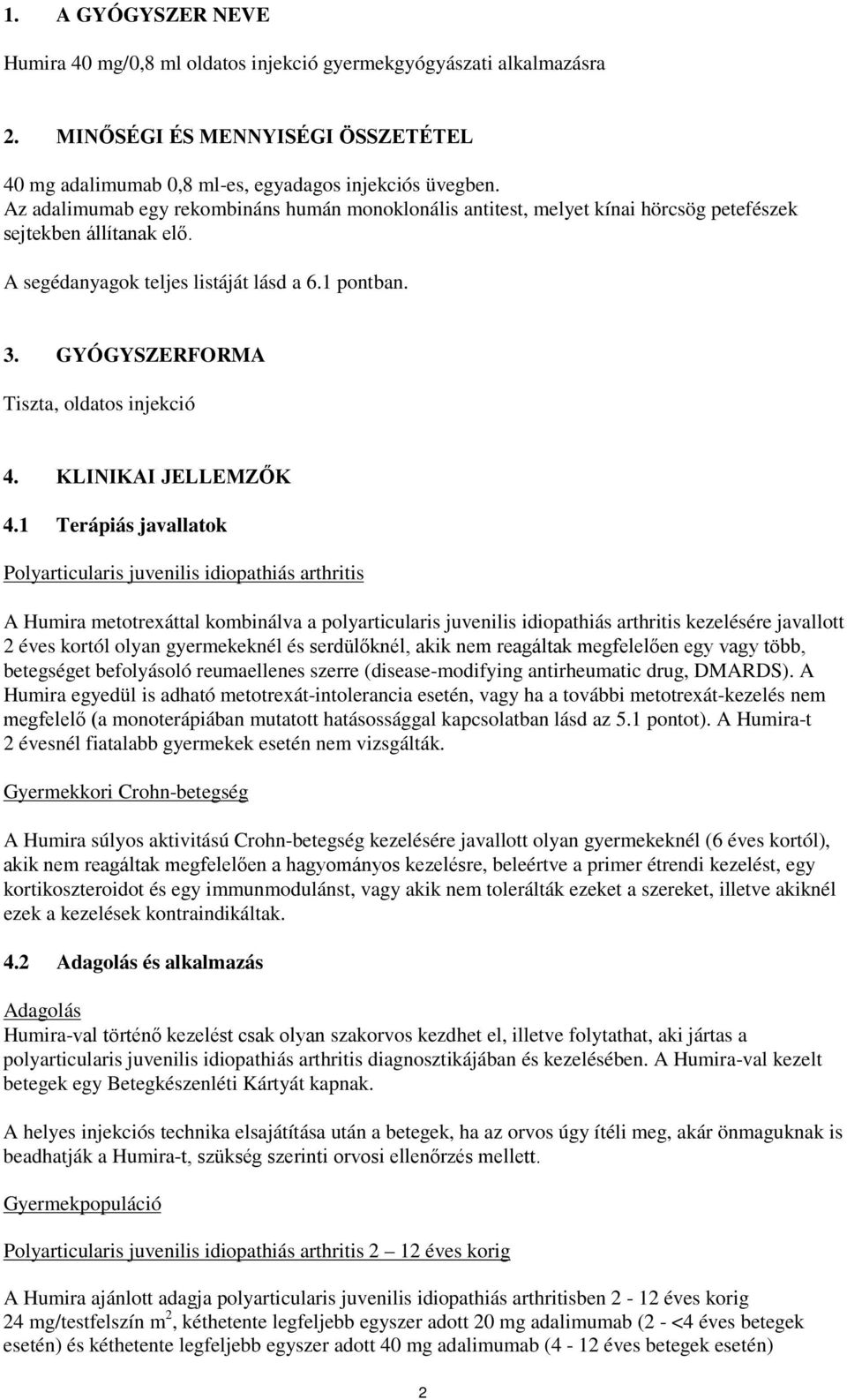 1. A GYÓGYSZER NEVE

Humira 40 mg/0,8 ml oldatos injekció gyermekgyógyászati alkalmazásra

2. MINŐSÉGI ÉS MENNYISÉGI ÖSSZETÉTEL

40 mg adalimumab 0,8 ml-es, egyadagos injekciós üvegben.
Az adalimumab egy rekombináns humán monoklonális antitest, melyet kínai hörcsög petefészek sejtekben állítanak elő.

A segédanyagok teljes listáját lásd a 6.1 pontban.

3. GYÓGYSZERFORMA

Tiszta, oldatos injekció

4. KLINIKAI JELLEMZŐK

4.1 Terápiás javallatok

Polyarticularis juvenilis idiopathiás arthritis

A Humira metotrexáttal kombinálva a polyarticularis juvenilis idiopathiás arthritis kezelésére javallott 2 éves kortól olyan gyermekeknél és serdülőknél, akik nem reagáltak megfelelően egy vagy több, betegséget befolyásoló reumaellenes szerre (disease-modifying antirheumatic drug, DMARDS). A Humira egyedül is adható metotrexát-intolerancia esetén, vagy ha a további metotrexát-kezelés nem megfelelő (a monoterápiában mutatott hatásossággal kapcsolatban lásd az 5.1 pontot). A Humira-t 2 évesnél fiatalabb gyermekek esetén nem vizsgálták.

Gyermekkori Crohn-betegség

A Humira súlyos aktivitású Crohn-betegség kezelésére javallott olyan gyermekeknél (6 éves kortól), akik nem reagáltak megfelelően a hagyományos kezelésre, beleértve a primer étrendi kezelést, egy kortikoszteroidot és egy immunmodulánst, vagy akik nem tolerálták ezeket a szereket, illetve akiknél ezek a kezelések kontraindikáltak.

4.2 Adagolás és alkalmazás

Adagolás
Humira-val történő kezelést csak olyan szakorvos kezdhet el, illetve folytathat, aki jártas a polyarticularis juvenilis idiopathiás arthritis diagnosztikájában és kezelésében. A Humira-val kezelt betegek egy Betegkészenléti Kártyát kapnak.

A helyes injekciós technika elsajátítása után a betegek, ha az orvos úgy ítéli meg, akár önmaguknak is beadhatják a Humira-t, szükség szerinti orvosi ellenőrzés mellett.

Gyermekpopuláció

Polyarticularis juvenilis idiopathiás arthritis 2 – 12 éves korig

A Humira ajánlott adagja polyarticularis juvenilis idiopathiás arthritisben 2 - 12 éves korig 24 mg/testfelszín $m^2$, kéthetente legfeljebb egyszer adott 20 mg adalimumab (2 - <4 éves betegek esetén) és kéthetente legfeljebb egyszer adott 40 mg adalimumab (4 - 12 éves betegek esetén)

2